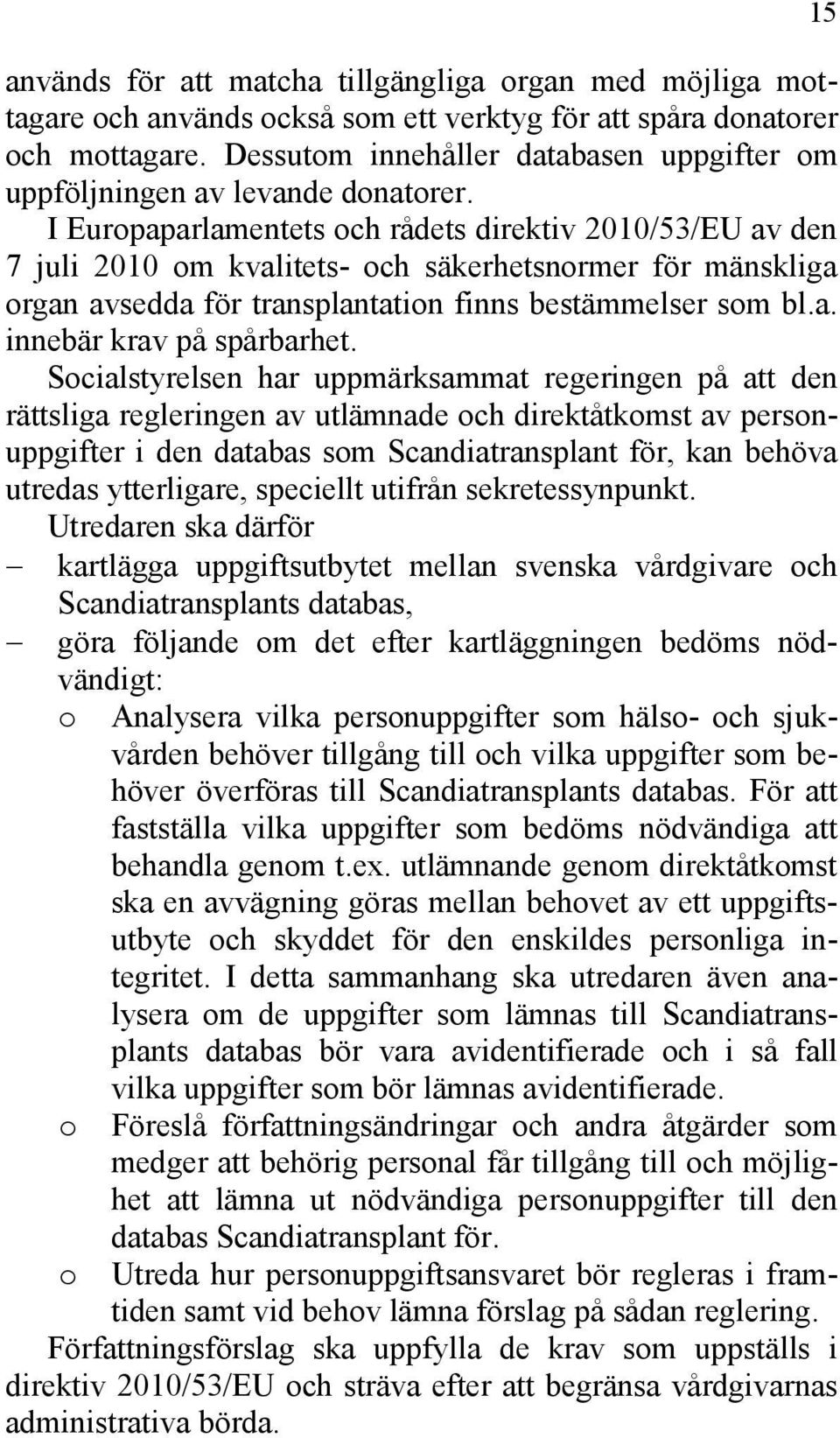 15

används för att matcha tillgängliga organ med möjliga mottagare och används också som ett verktyg för att spåra donatorer och mottagare. Dessutom innehåller databasen uppgifter om uppföljningen av levande donatorer.

I Europaparlamentets och rådets direktiv 2010/53/EU av den 7 juli 2010 om kvalitets- och säkerhetsnormer för mänskliga organ avsedda för transplantation finns bestämmelser som bl.a. innebär krav på spårbarhet.

Socialstyrelsen har uppmärksammat regeringen på att den rättsliga regleringen av utlämnade och direktåtkomst av personuppgifter i den databas som Scandiatransplant för, kan behöva utredas ytterligare, speciellt utifrån sekretessynpunkt.

Utredaren ska därför

– kartlägga uppgiftsutbytet mellan svenska vårdgivare och Scandiatransplants databas,

– göra följande om det efter kartläggningen bedöms nödvändigt:

o Analysera vilka personuppgifter som hälso- och sjukvården behöver tillgång till och vilka uppgifter som behöver överföras till Scandiatransplants databas. För att fastställa vilka uppgifter som bedöms nödvändiga att behandla genom t.ex. utlämnande genom direktåtkomst ska en avvägning göras mellan behovet av ett uppgiftsutbyte och skyddet för den enskildes personliga integritet. I detta sammanhang ska utredaren även analysera om de uppgifter som lämnas till Scandiatransplants databas bör vara avidentifierade och i så fall vilka uppgifter som bör lämnas avidentifierade.

o Föreslå författningsändringar och andra åtgärder som medger att behörig personal får tillgång till och möjlighet att lämna ut nödvändiga personuppgifter till den databas Scandiatransplant för.

o Utreda hur personuppgiftsansvaret bör regleras i framtiden samt vid behov lämna förslag på sådan reglering.

Författningsförslag ska uppfylla de krav som uppställs i direktiv 2010/53/EU och sträva efter att begränsa vårdgivarnas administrativa börda.